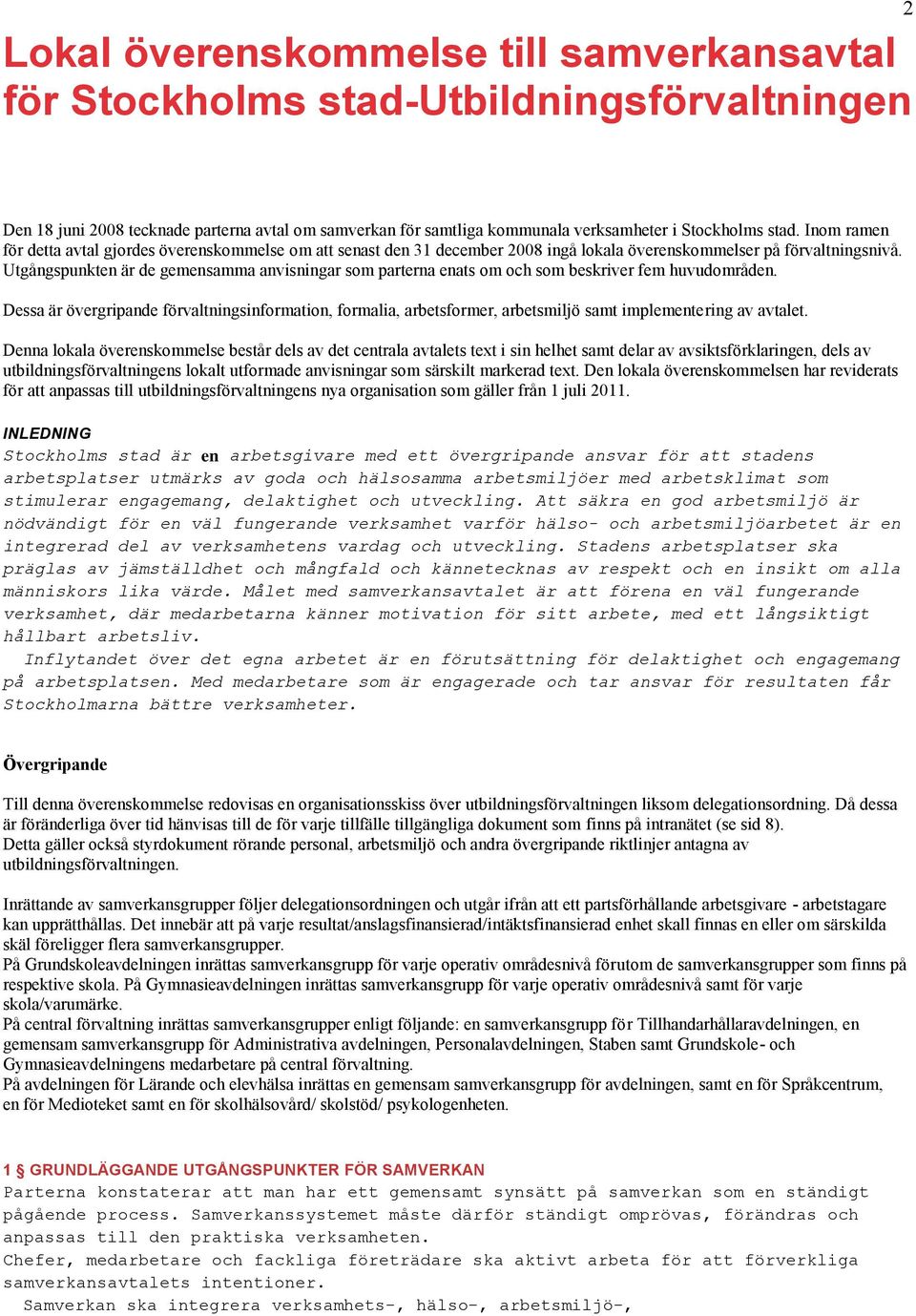 2

Lokal överenskommelse till samverkansavtal för Stockholms stad-Utbildningsförvaltningen

Den 18 juni 2008 tecknade parterna avtal om samverkan för samtliga kommunala verksamheter i Stockholms stad. Inom ramen för detta avtal gjordes överenskommelse om att senast den 31 december 2008 ingå lokala överenskommelser på förvaltningsnivå. Utgångspunkten är de gemensamma anvisningar som parterna enats om och som beskriver fem huvudområden.

Dessa är övergripande förvaltningsinformation, formalia, arbetsformer, arbetsmiljö samt implementering av avtalet.

Denna lokala överenskommelse består dels av det centrala avtalets text i sin helhet samt delar av avsiktsförklaringen, dels av utbildningsförvaltningens lokalt utformade anvisningar som särskilt markerad text. Den lokala överenskommelsen har reviderats för att anpassas till utbildningsförvaltningens nya organisation som gäller från 1 juli 2011.

INLEDNING
Stockholms stad är en arbetsgivare med ett övergripande ansvar för att stadens arbetsplatser utmärks av goda och hälsosamma arbetsmiljöer med arbetsklimat som stimulerar engagemang, delaktighet och utveckling. Att säkra en god arbetsmiljö är nödvändigt för en väl fungerande verksamhet varför hälso- och arbetsmiljöarbetet är en integrerad del av verksamhetens vardag och utveckling. Stadens arbetsplatser ska präglas av jämställdhet och mångfald och kännetecknas av respekt och en insikt om alla människors lika värde. Målet med samverkansavtalet är att förena en väl fungerande verksamhet, där medarbetarna känner motivation för sitt arbete, med ett långsiktigt hållbart arbetsliv.
Inflytandet över det egna arbetet är en förutsättning för delaktighet och engagemang på arbetsplatsen. Med medarbetare som är engagerade och tar ansvar för resultaten får Stockholmarna bättre verksamheter.

Övergripande

Till denna överenskommelse redovisas en organisationsskiss över utbildningsförvaltningen liksom delegationsordning. Då dessa är föränderliga över tid hänvisas till de för varje tillfälle tillgängliga dokument som finns på intranätet (se sid 8).
Detta gäller också styrdokument rörande personal, arbetsmiljö och andra övergripande riktlinjer antagna av utbildningsförvaltningen.

Inrättande av samverkansgrupper följer delegationsordningen och utgår ifrån att ett partsförhållande arbetsgivare - arbetstagare kan upprätthållas. Det innebär att på varje resultat/anslagsfinansierad/intäktsfinansierad enhet skall finnas en eller om särskilda skäl föreligger flera samverkansgrupper.
På Grundskoleavdelningen inrättas samverkansgrupp för varje operativ områdesnivå förutom de samverkansgrupper som finns på respektive skola. På Gymnasieavdelningen inrättas samverkansgrupp för varje operativ områdesnivå samt för varje skola/varumärke.
På central förvaltning inrättas samverkansgrupper enligt följande: en samverkansgrupp för Tillhandarhållaravdelningen, en gemensam samverkansgrupp för Administrativa avdelningen, Personalavdelningen, Staben samt Grundskole- och Gymnasieavdelningens medarbetare på central förvaltning.
På avdelningen för Lärande och elevhälsa inrättas en gemensam samverkansgrupp för avdelningen, samt en för Språkcentrum, en för Medioteket samt en för skolhälsovård/ skolstöd/ psykologenheten.

1 § GRUNDLÄGGANDE UTGÅNGSPUNKTER FÖR SAMVERKAN
Parterna konstaterar att man har ett gemensamt synsätt på samverkan som en ständigt pågående process. Samverkanssystemet måste därför ständigt omprövas, förändras och anpassas till den praktiska verksamheten.
Chefer, medarbetare och fackliga företrädare ska aktivt arbeta för att förverkliga samverkansavtalets intentioner.
Samverkan ska integrera verksamhets-, hälso-, arbetsmiljö-,